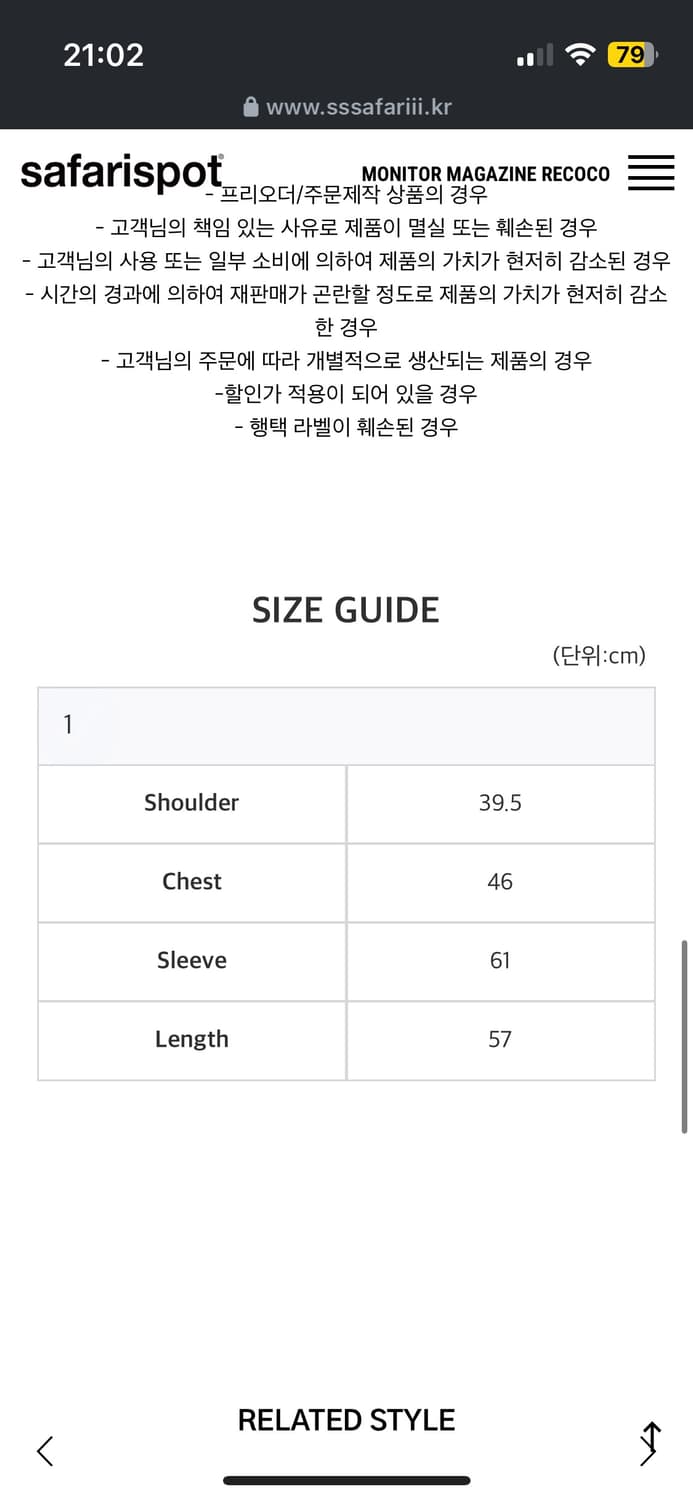 21:02
79
www.sssafariii.kr

safarispot
MONITOR MAGAZINE RECOCO

- 프리오더/주문제작 상품의 경우
- 고객님의 책임 있는 사유로 제품이 멸실 또는 훼손된 경우
- 고객님의 사용 또는 일부 소비에 의하여 제품의 가치가 현저히 감소된 경우
- 시간의 경과에 의하여 재판매가 곤란할 정도로 제품의 가치가 현저히 감소한 경우
- 고객님의 주문에 따라 개별적으로 생산되는 제품의 경우
-할인가 적용이 되어 있을 경우
- 행택 라벨이 훼손된 경우

SIZE GUIDE

(단위:cm)

| 1 | |
|---|---|
| Shoulder | 39.5 |
| Chest | 46 |
| Sleeve | 61 |
| Length | 57 |

RELATED STYLE